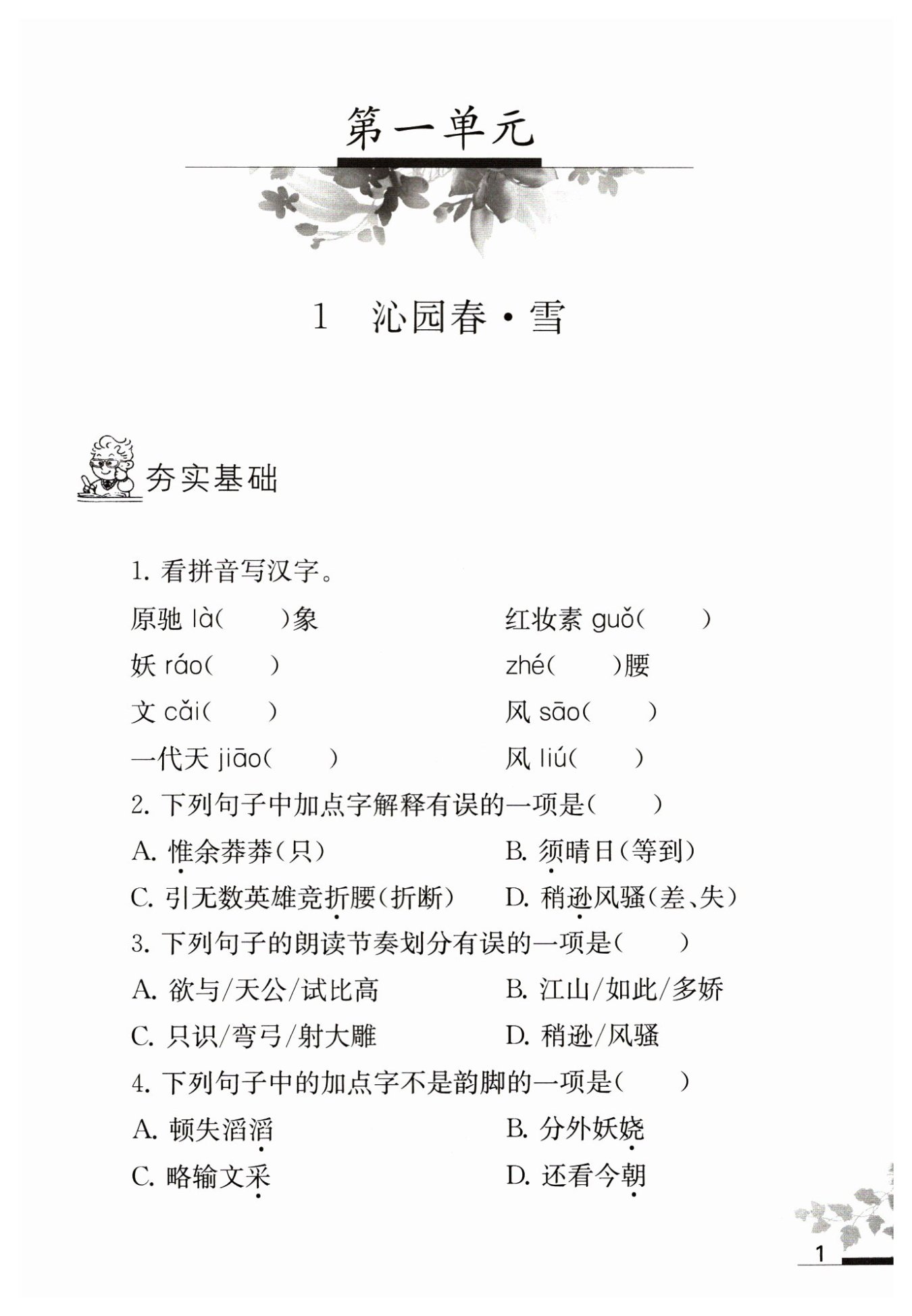 第一单元

1 沁园春·雪

夯实基础

1. 看拼音写汉字。

原驰 là(　　)象　　红妆素 guǒ(　　)

妖 ráo(　　)　　zhé(　　)腰

文 cǎi(　　)　　风 sāo(　　)

一代天 jiāo(　　)　　风 liú(　　)

2. 下列句子中加点字解释有误的一项是(　　)

A. 惟余莽莽(只)　　B. 须晴日(等到)

C. 引无数英雄竞折腰(折断)　　D. 稍逊风骚(差、失)

3. 下列句子的朗读节奏划分有误的一项是(　　)

A. 欲与/天公/试比高　　B. 江山/如此/多娇

C. 只识/弯弓/射大雕　　D. 稍逊/风骚

4. 下列句子中的加点字不是韵脚的一项是(　　)

A. 顿失滔滔　　B. 分外妖娆

C. 略输文采　　D. 还看今朝

1